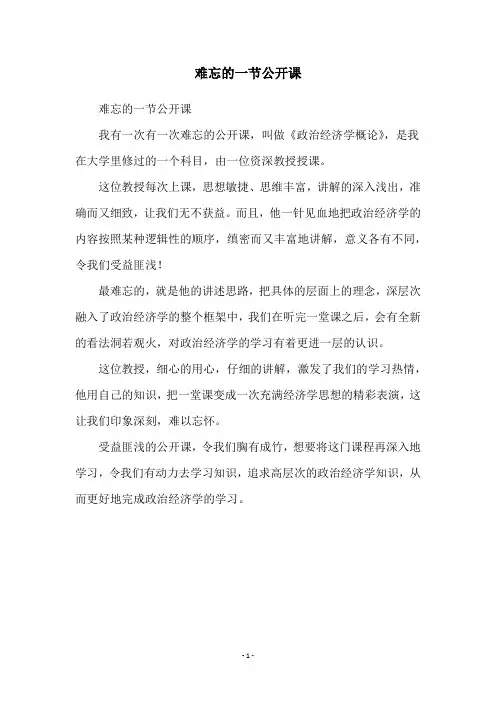 难忘的一节公开课

难忘的一节公开课

我有一次有一次难忘的公开课，叫做《政治经济学概论》，是我在大学里修过的一个科目，由一位资深教授授课。

这位教授每次上课，思想敏捷、思维丰富，讲解的深入浅出，准确而又细致，让我们无不获益。而且，他一针见血地把政治经济学的内容按照某种逻辑性的顺序，缜密而又丰富地讲解，意义各有不同，令我们受益匪浅！

最难忘的，就是他的讲述思路，把具体的层面上的理念，深层次融入了政治经济学的整个框架中，我们在听完一堂课之后，会有全新的看法洞若观火，对政治经济学的学习有着更进一层的认识。

这位教授，细心的用心，仔细的讲解，激发了我们的学习热情，他用自己的知识，把一堂课变成一次充满经济学思想的精彩表演，这让我们印象深刻，难以忘怀。

受益匪浅的公开课，令我们胸有成竹，想要将这门课程再深入地学习，令我们有动力去学习知识，追求高层次的政治经济学知识，从而更好地完成政治经济学的学习。

- 1 -